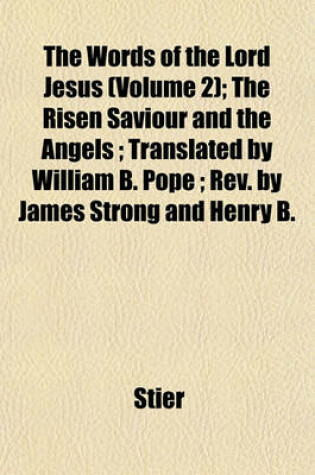 The Words of the Lord Jesus (Volume 2); The Risen Saviour and the Angels ; Translated by William B. Pope ; Rev. by James Strong and Henry B.

Stier